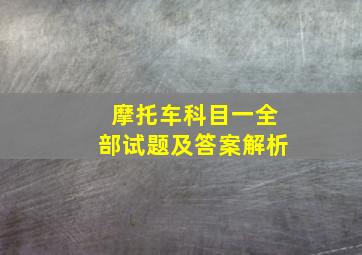 摩托车科目一全部试题及答案解析